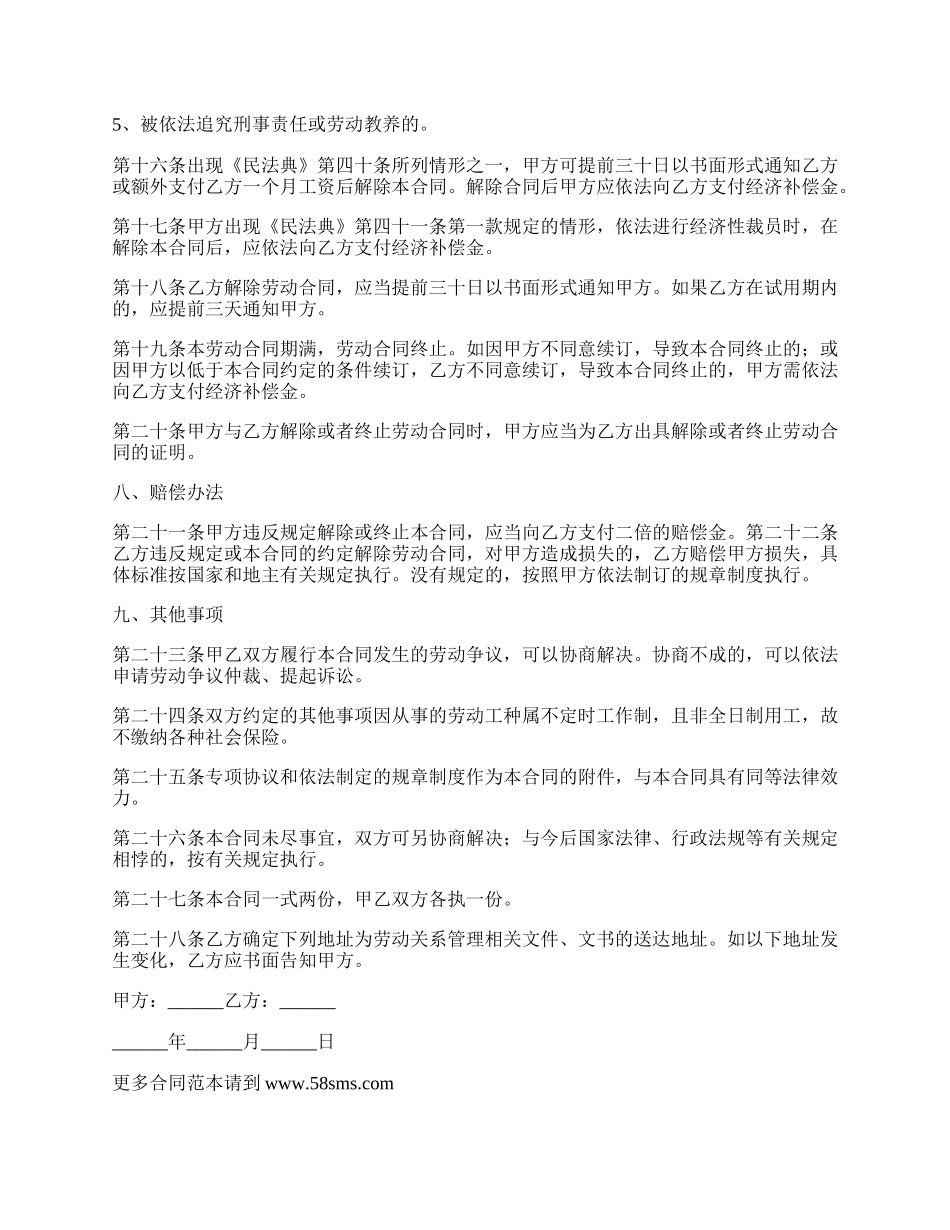 5、被依法追究刑事责任或劳动教养的。

第十六条出现《民法典》第四十条所列情形之一，甲方可提前三十日以书面形式通知乙方或额外支付乙方一个月工资后解除本合同。解除合同后甲方应依法向乙方支付经济补偿金。

第十七条甲方出现《民法典》第四十一条第一款规定的情形，依法进行经济性裁员时，在解除本合同后，应依法向乙方支付经济补偿金。

第十八条乙方解除劳动合同，应当提前三十日以书面形式通知甲方。如果乙方在试用期内的，应提前三天通知甲方。

第十九条本劳动合同期满，劳动合同终止。如因甲方不同意续订，导致本合同终止的；或因甲方以低于本合同约定的条件续订，乙方不同意续订，导致本合同终止的，甲方需依法向乙方支付经济补偿金。

第二十条甲方与乙方解除或者终止劳动合同时，甲方应当为乙方出具解除或者终止劳动合同的证明。

八、赔偿办法

第二十一条甲方违反规定解除或终止本合同，应当向乙方支付二倍的赔偿金。第二十二条乙方违反规定或本合同的约定解除劳动合同，对甲方造成损失的，乙方赔偿甲方损失，具体标准按国家和地主有关规定执行。没有规定的，按照甲方依法制订的规章制度执行。

九、其他事项

第二十三条甲乙双方履行本合同发生的劳动争议，可以协商解决。协商不成的，可以依法申请劳动争议仲裁、提起诉讼。

第二十四条双方约定的其他事项因从事的劳动工种属不定时工作制，且非全日制用工，故不缴纳各种社会保险。

第二十五条专项协议和依法制定的规章制度作为本合同的附件，与本合同具有同等法律效力。

第二十六条本合同未尽事宜，双方可另协商解决；与今后国家法律、行政法规等有关规定相悖的，按有关规定执行。

第二十七条本合同一式两份，甲乙双方各执一份。

第二十八条乙方确定下列地址为劳动关系管理相关文件、文书的送达地址。如以下地址发生变化，乙方应书面告知甲方。

甲方：______乙方：______

______年______月______日

更多合同范本请到 www.58sms.com